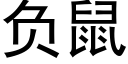 负鼠